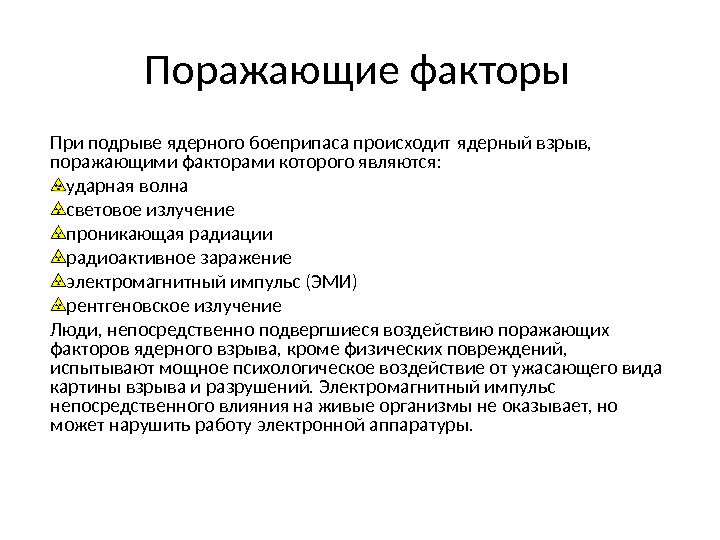 Поражающие факторы

При подрыве ядерного боеприпаса происходит ядерный взрыв, поражающими факторами которого являются:

ударная волна

световое излучение

проникающая радиации

радиоактивное заражение

электромагнитный импульс (ЭМИ)

рентгеновское излучение

Люди, непосредственно подвергшиеся воздействию поражающих факторов ядерного взрыва, кроме физических повреждений, испытывают мощное психологическое воздействие от ужасающего вида картины взрыва и разрушений. Электромагнитный импульс непосредственного влияния на живые организмы не оказывает, но может нарушить работу электронной аппаратуры.